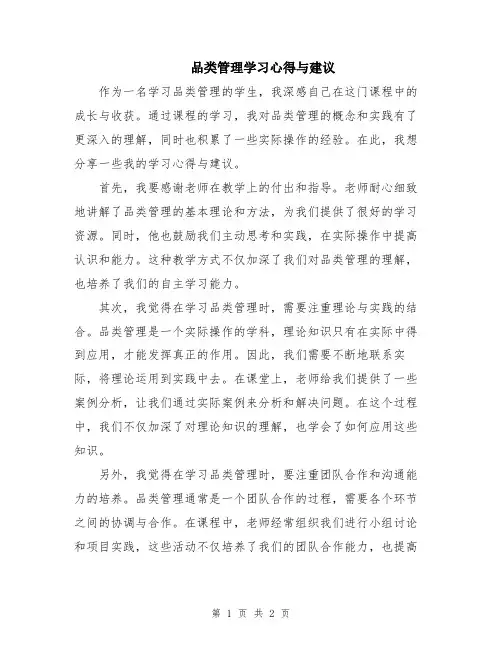 品类管理学习心得与建议

作为一名学习品类管理的学生，我深感自己在这门课程中的成长与收获。通过课程的学习，我对品类管理的概念和实践有了更深入的理解，同时也积累了一些实际操作的经验。在此，我想分享一些我的学习心得与建议。

首先，我要感谢老师在教学上的付出和指导。老师耐心细致地讲解了品类管理的基本理论和方法，为我们提供了很好的学习资源。同时，他也鼓励我们主动思考和实践，在实际操作中提高认识和能力。这种教学方式不仅加深了我们对品类管理的理解，也培养了我们的自主学习能力。

其次，我觉得在学习品类管理时，需要注重理论与实践的结合。品类管理是一个实际操作的学科，理论知识只有在实际中得到应用，才能发挥真正的作用。因此，我们需要不断地联系实际，将理论运用到实践中去。在课堂上，老师给我们提供了一些案例分析，让我们通过实际案例来分析和解决问题。在这个过程中，我们不仅加深了对理论知识的理解，也学会了如何应用这些知识。

另外，我觉得在学习品类管理时，要注重团队合作和沟通能力的培养。品类管理通常是一个团队合作的过程，需要各个环节之间的协调与合作。在课程中，老师经常组织我们进行小组讨论和项目实践，这些活动不仅培养了我们的团队合作能力，也提高

第 1 页 共 2 页